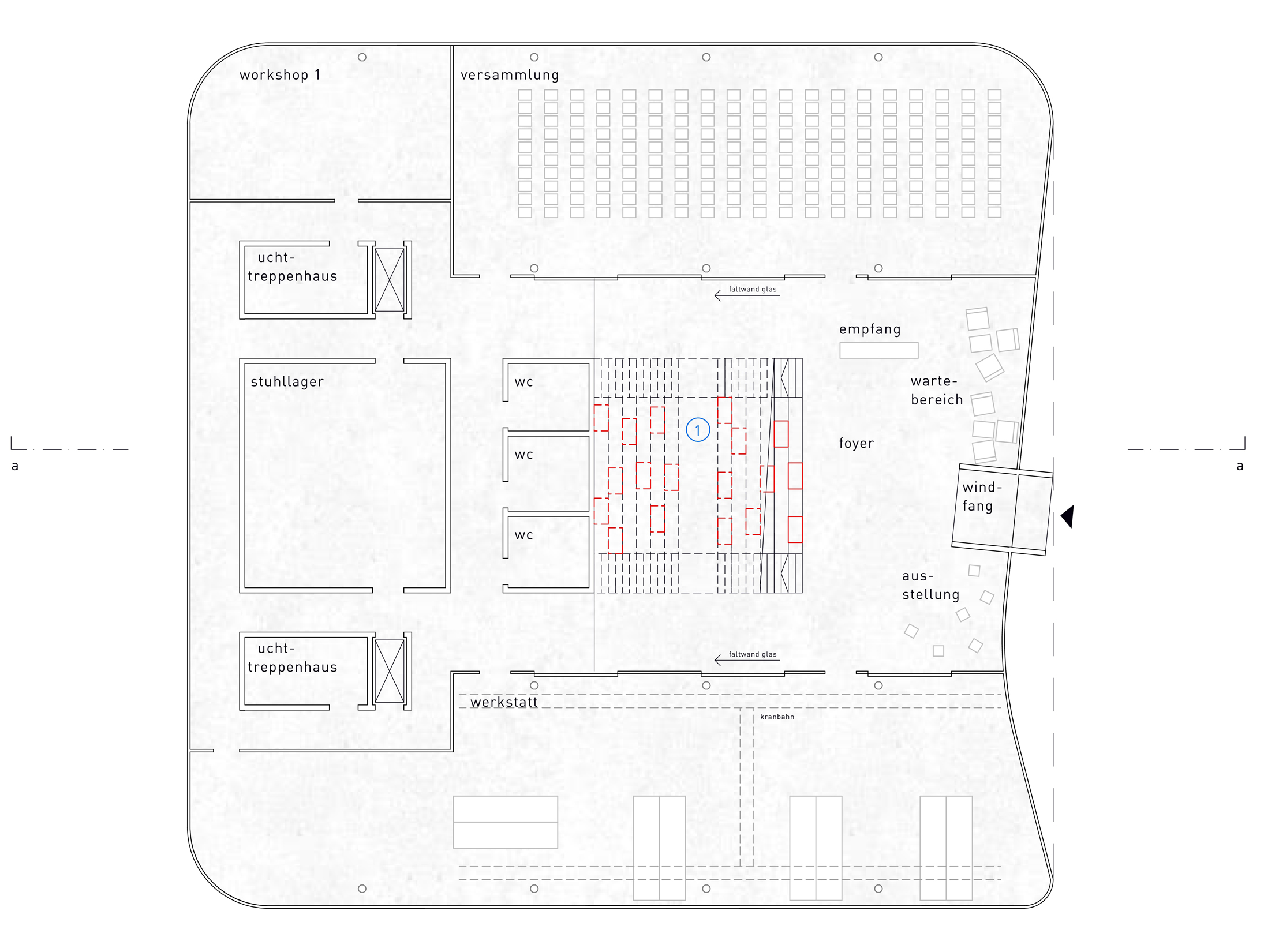 workshop 1

versammlung

ucht-
treppenhaus

faltwand glas

empfang

stuhllager

wc

warte-
bereich

1

wc

foyer

a

a

wind-
fang

wc

aus-
stellung

ucht-
treppenhaus

faltwand glas

werkstatt

kranbahn